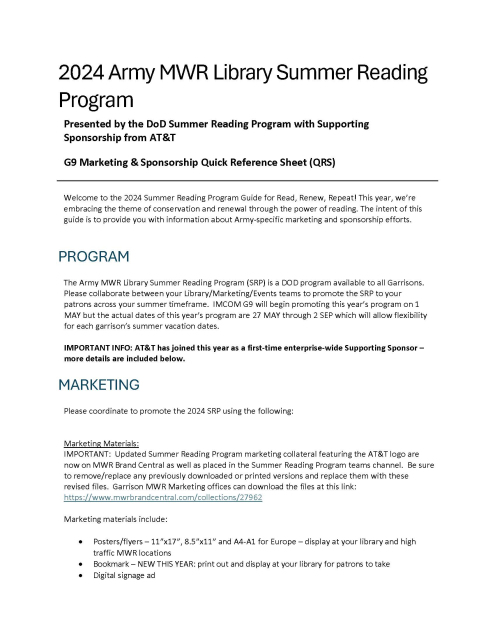 2024 Army MWR Library Summer Reading Program

Presented by the DoD Summer Reading Program with Supporting Sponsorship from AT&T

G9 Marketing & Sponsorship Quick Reference Sheet (QRS)

Welcome to the 2024 Summer Reading Program Guide for Read, Renew, Repeat! This year, we're embracing the theme of conservation and renewal through the power of reading. The intent of this guide is to provide you with information about Army-specific marketing and sponsorship efforts.

PROGRAM

The Army MWR Library Summer Reading Program (SRP) is a DOD program available to all Garrisons. Please collaborate between your Library/Marketing/Events teams to promote the SRP to your patrons across your summer timeframe. IMCOM G9 will begin promoting this year's program on 1 MAY but the actual dates of this year's program are 27 MAY through 2 SEP which will allow flexibility for each garrison's summer vacation dates.

IMPORTANT INFO: AT&T has joined this year as a first-time enterprise-wide Supporting Sponsor – more details are included below.

MARKETING

Please coordinate to promote the 2024 SRP using the following:

Marketing Materials:
IMPORTANT: Updated Summer Reading Program marketing collateral featuring the AT&T logo are now on MWR Brand Central as well as placed in the Summer Reading Program teams channel. Be sure to remove/replace any previously downloaded or printed versions and replace them with these revised files. Garrison MWR Marketing offices can download the files at this link: https://www.mwrbrandcentral.com/collections/27962

Marketing materials include:

• Posters/flyers – 11"x17", 8.5"x11" and A4-A1 for Europe – display at your library and high traffic MWR locations
• Bookmark – NEW THIS YEAR: print out and display at your library for patrons to take
• Digital signage ad